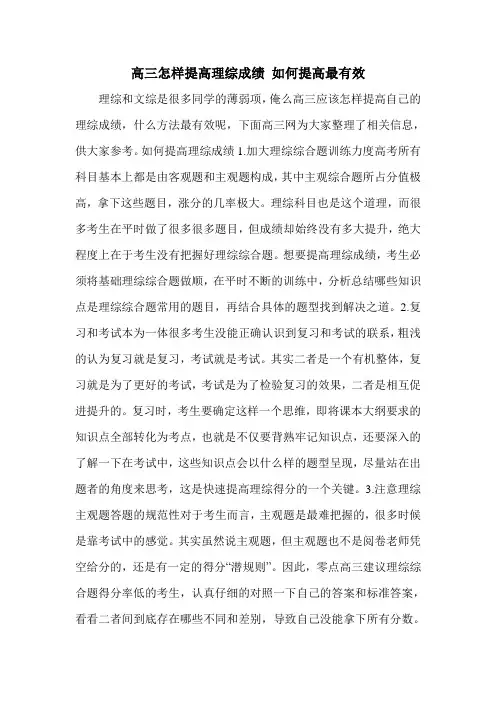 高三怎样提高理综成绩 如何提高最有效

理综和文综是很多同学的薄弱项，俺么高三应该怎样提高自己的理综成绩，什么方法最有效呢，下面高三网为大家整理了相关信息，供大家参考。如何提高理综成绩 1.加大理综综合题训练力度高考所有科目基本上都是由客观题和主观题构成，其中主观综合题所占分值极高，拿下这些题目，涨分的几率极大。理综科目也是这个道理，而很多考生在平时做了很多很多题目，但成绩却始终没有多大提升，绝大程度上在于考生没有把握好理综综合题。想要提高理综成绩，考生必须将基础理综综合题做顺，在平时不断的训练中，分析总结哪些知识点是理综综合题常用的题目，再结合具体的题型找到解决之道。2.复习和考试本为一体很多考生没能正确认识到复习和考试的联系，粗浅的认为复习就是复习，考试就是考试。其实二者是一个有机整体，复习就是为了更好的考试，考试是为了检验复习的效果，二者是相互促进提升的。复习时，考生要确定这样一个思维，即将课本大纲要求的知识点全部转化为考点，也就是不仅要背熟牢记知识点，还要深入的了解一下在考试中，这些知识点会以什么样的题型呈现，尽量站在出题者的角度来思考，这是快速提高理综得分的一个关键。3.注意理综主观题答题的规范性对于考生而言，主观题是最难把握的，很多时候是靠考试中的感觉。其实虽然说主观题，但主观题也不是阅卷老师凭空给分的，还是有一定的得分“潜规则”。因此，零点高三建议理综综合题得分率低的考生，认真仔细的对照一下自己的答案和标准答案，看看二者间到底存在哪些不同和差别，导致自己没能拿下所有分数。